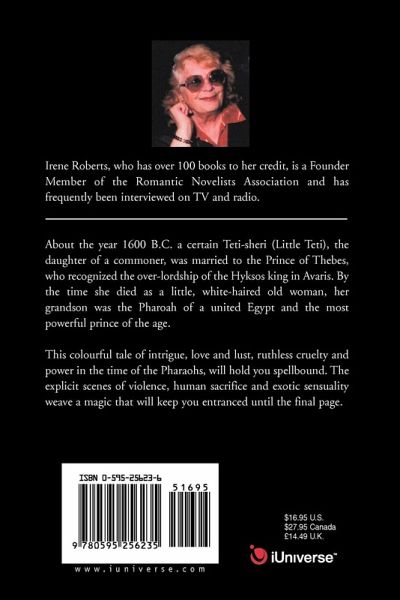 Irene Roberts, who has over 100 books to her credit, is a Founder Member of the Romantic Novelists Association and has frequently been interviewed on TV and radio.

About the year 1600 B.C. a certain Teti-sheri (Little Teti), the daughter of a commoner, was married to the Prince of Thebes, who recognized the over-lordship of the Hyksos king in Avaris. By the time she died as a little, white-haired old woman, her grandson was the Pharoah of a united Egypt and the most powerful prince of the age.

This colourful tale of intrigue, love and lust, ruthless cruelty and power in the time of the Pharaohs, will hold you spellbound. The explicit scenes of violence, human sacrifice and exotic sensuality weave a magic that will keep you entranced until the final page.

ISBN 0-595-25623-6

51695

9 780595 256235

www.iuniverse.com

$16.95 U.S.
$27.95 Canada
£14.49 U.K.

iUniverse™